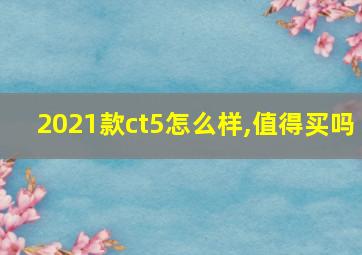 2021款ct5怎么样,值得买吗